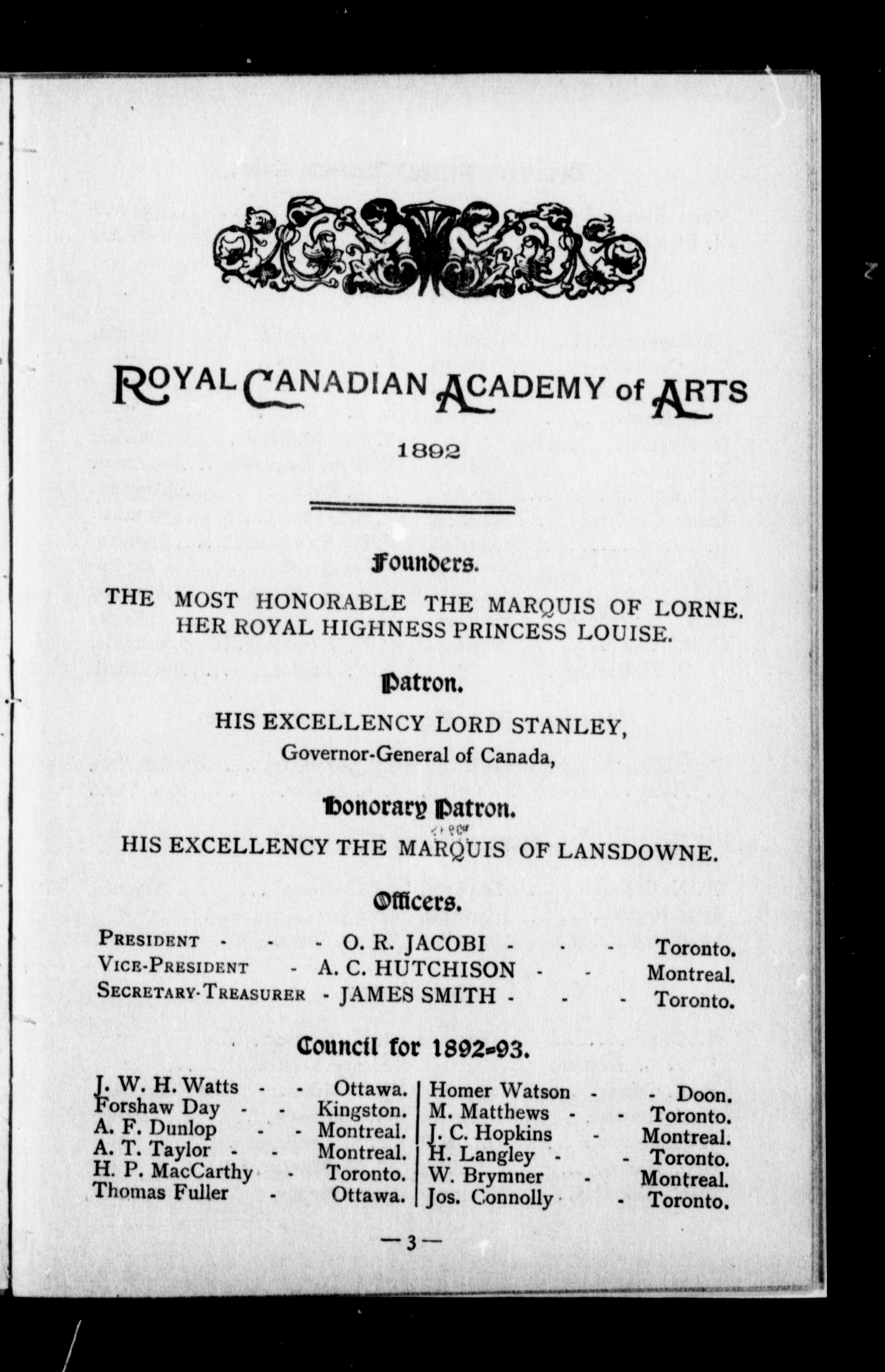 ROYAL CANADIAN ACADEMY of ARTS

1892

Founders.

THE MOST HONORABLE THE MARQUIS OF LORNE.
HER ROYAL HIGHNESS PRINCESS LOUISE.

Patron.

HIS EXCELLENCY LORD STANLEY,
Governor-General of Canada,

Honorary Patron.

HIS EXCELLENCY THE MARQUIS OF LANSDOWNE.

Officers.

PRESIDENT - - - O. R. JACOBI - - - Toronto.
VICE-PRESIDENT - A. C. HUTCHISON - - Montreal.
SECRETARY-TREASURER - JAMES SMITH - - - Toronto.

Council for 1892-93.

J. W. H. Watts - - Ottawa.
Forshaw Day - - Kingston.
A. F. Dunlop - - Montreal.
A. T. Taylor - - Montreal.
H. P. MacCarthy - Toronto.
Thomas Fuller - Ottawa.

Homer Watson - - Doon.
M. Matthews - - Toronto.
J. C. Hopkins - Montreal.
H. Langley - - Toronto.
W. Brymner - Montreal.
Jos. Connolly - Toronto.

— 3 —